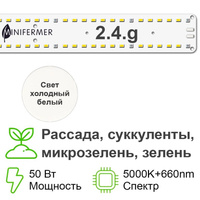 MINIFERMER

2.4.g

Свет холодный белый

Рассада, суккуленты, микрозелень, зелень

50 Вт
Мощность

5000K+660nm
Спектр